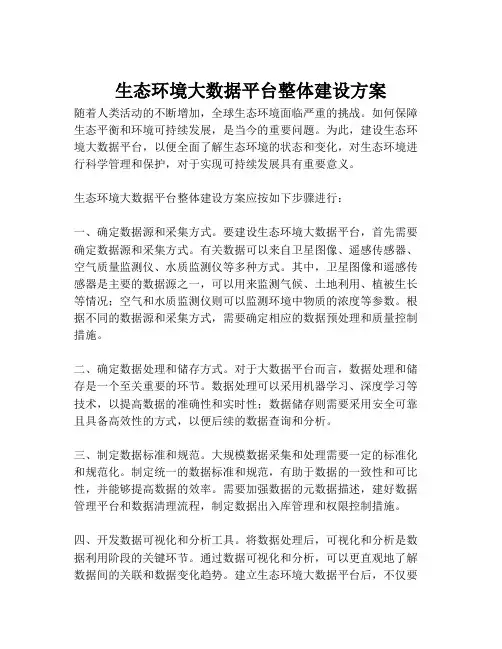 生态环境大数据平台整体建设方案

随着人类活动的不断增加，全球生态环境面临严重的挑战。如何保障生态平衡和环境可持续发展，是当今的重要问题。为此，建设生态环境大数据平台，以便全面了解生态环境的状态和变化，对生态环境进行科学管理和保护，对于实现可持续发展具有重要意义。

生态环境大数据平台整体建设方案应按如下步骤进行：

一、确定数据源和采集方式。要建设生态环境大数据平台，首先需要确定数据源和采集方式。有关数据可以来自卫星图像、遥感传感器、空气质量监测仪、水质监测仪等多种方式。其中，卫星图像和遥感传感器是主要的数据源之一，可以用来监测气候、土地利用、植被生长等情况；空气和水质监测仪则可以监测环境中物质的浓度等参数。根据不同的数据源和采集方式，需要确定相应的数据预处理和质量控制措施。

二、确定数据处理和储存方式。对于大数据平台而言，数据处理和储存是一个至关重要的环节。数据处理可以采用机器学习、深度学习等技术，以提高数据的准确性和实时性；数据储存则需要采用安全可靠且具备高效性的方式，以便后续的数据查询和分析。

三、制定数据标准和规范。大规模数据采集和处理需要一定的标准化和规范化。制定统一的数据标准和规范，有助于数据的一致性和可比性，并能够提高数据的效率。需要加强数据的元数据描述，建好数据管理平台和数据清理流程，制定数据出入库管理和权限控制措施。

四、开发数据可视化和分析工具。将数据处理后，可视化和分析是数据利用阶段的关键环节。通过数据可视化和分析，可以更直观地了解数据间的关联和数据变化趋势。建立生态环境大数据平台后，不仅要